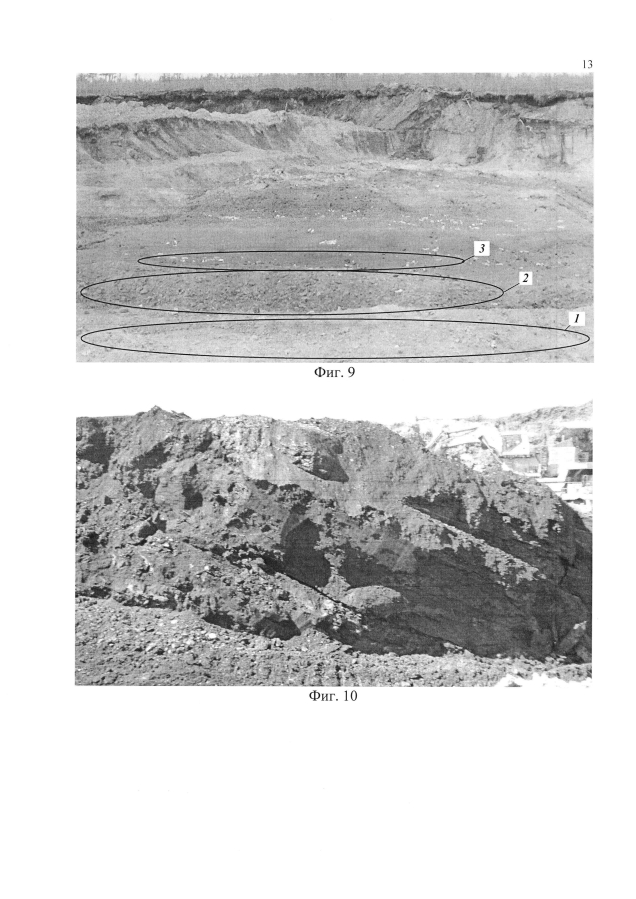 13

3

2

1

Фиг. 9

Фиг. 10